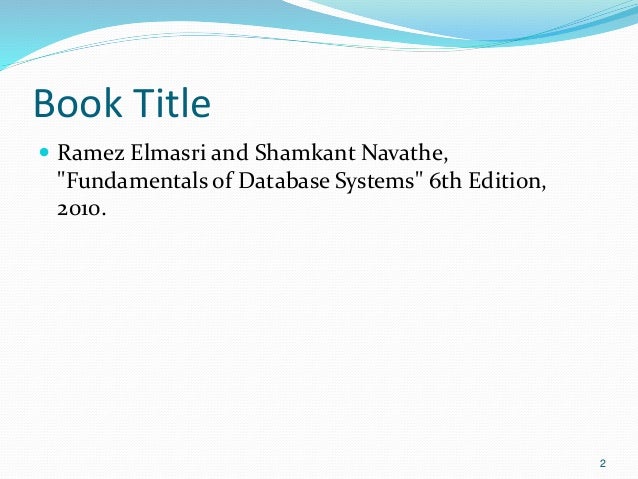 Book Title

• Ramez Elmasri and Shamkant Navathe, "Fundamentals of Database Systems" 6th Edition, 2010.

2